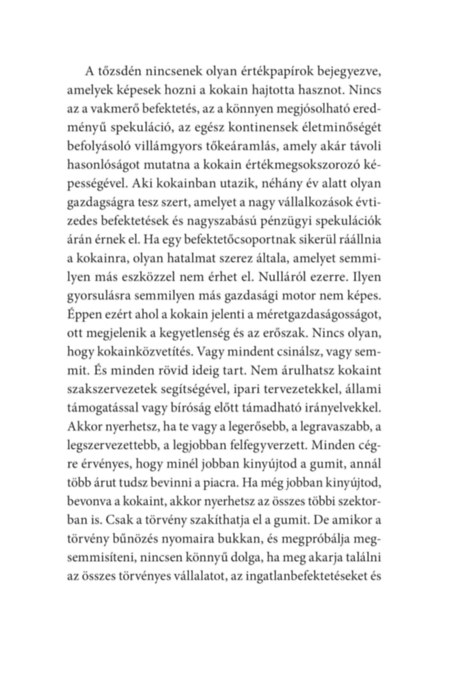 A tőzsdén nincsenek olyan értékpapírok bejegyezve, amelyek képesek hozni a kokain hajtotta hasznot. Nincs az a vakmerő befektetés, az a könnyen megjósolható eredményű spekuláció, az egész kontinensek életminőségét befolyásoló villámgyors tőkeáramlás, amely akár távoli hasonlóságot mutatna a kokain értékmegsokszorozó képességével. Aki kokainban utazik, néhány év alatt olyan gazdagságra tesz szert, amelyet a nagy vállalkozások évtizedes befektetések és nagyszabású pénzügyi spekulációk árán érnek el. Ha egy befektetőcsoportnak sikerül ráállnia a kokainra, olyan hatalmat szerez általa, amelyet semmilyen más eszközzel nem érhet el. Nulláról ezerre. Ilyen gyorsulásra semmilyen más gazdasági motor nem képes. Éppen ezért ahol a kokain jelenti a méretgazdaságosságot, ott megjelenik a kegyetlenség és az erőszak. Nincs olyan, hogy kokainközvetítés. Vagy mindent csinálsz, vagy semmit. És minden rövid ideig tart. Nem árulhatsz kokaint szakszervezetek segítségével, ipari tervezetekkel, állami támogatással vagy bíróság előtt támadható irányelvekkel. Akkor nyerhetsz, ha te vagy a legerősebb, a legravaszabb, a legszervezettebb, a legjobban felfegyverzett. Minden cégre érvényes, hogy minél jobban kinyújtod a gumit, annál több árut tudsz bevinni a piacra. Ha még jobban kinyújtod, bevonva a kokaint, akkor nyerhetsz az összes többi szektorban is. Csak a törvény szakíthatja el a gumit. De amikor a törvény bűnözés nyomaira bukkan, és megpróbálja megsemmisíteni, nincsen könnyű dolga, ha meg akarja találni az összes törvényes vállalatot, az ingatlanbefektetéseket és